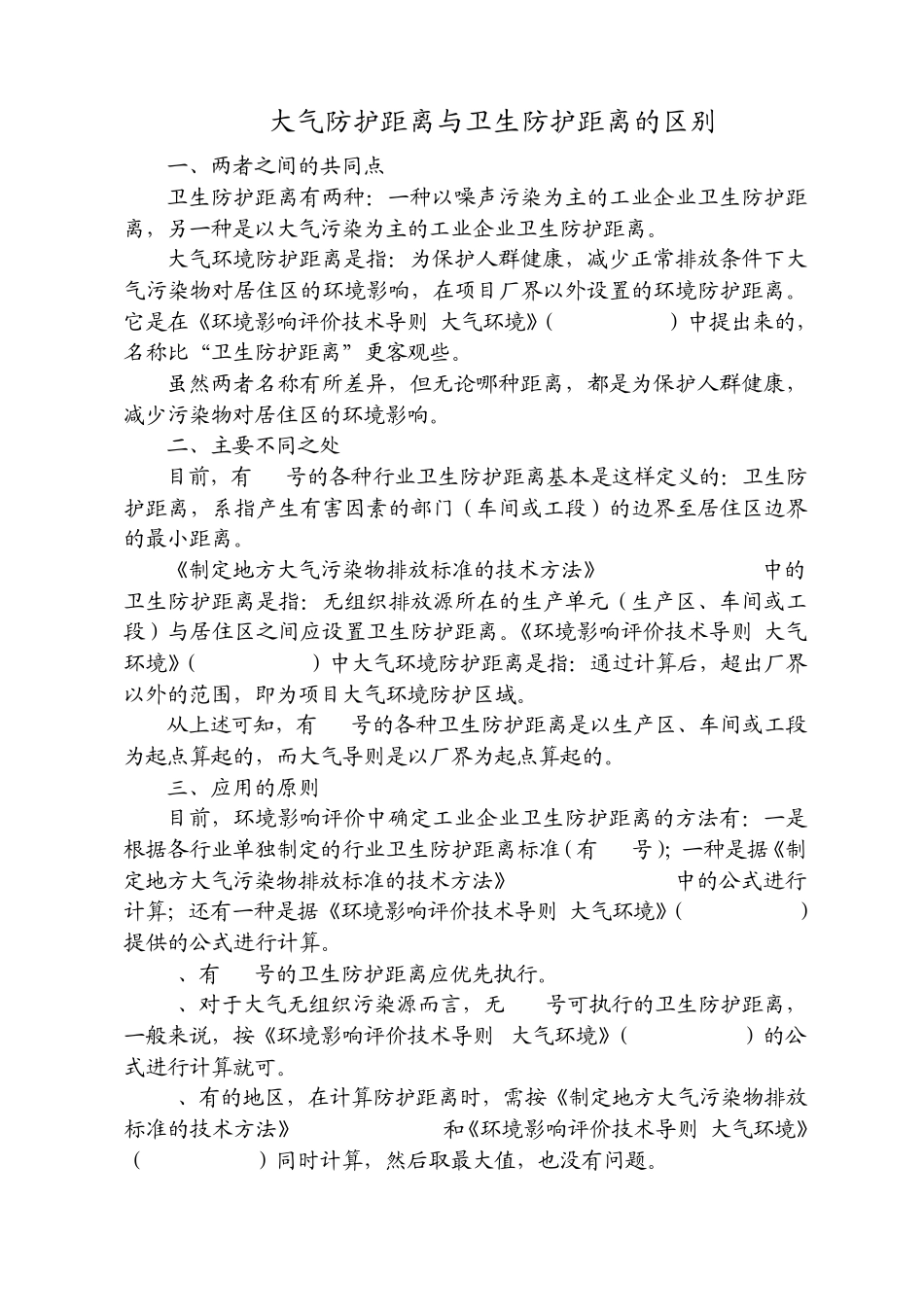 大气防护距离与卫生防护距离的区别

一、两者之间的共同点

卫生防护距离有两种：一种以噪声污染为主的工业企业卫生防护距离，另一种是以大气污染为主的工业企业卫生防护距离。

大气环境防护距离是指：为保护人群健康，减少正常排放条件下大气污染物对居住区的环境影响，在项目厂界以外设置的环境防护距离。它是在《环境影响评价技术导则 大气环境》（ ）中提出来的，名称比“卫生防护距离”更客观些。

虽然两者名称有所差异，但无论哪种距离，都是为保护人群健康，减少污染物对居住区的环境影响。

二、主要不同之处

目前，有 号的各种行业卫生防护距离基本是这样定义的：卫生防护距离，系指产生有害因素的部门（车间或工段）的边界至居住区边界的最小距离。

《制定地方大气污染物排放标准的技术方法》 中的卫生防护距离是指：无组织排放源所在的生产单元（生产区、车间或工段）与居住区之间应设置卫生防护距离。《环境影响评价技术导则 大气环境》（ ）中大气环境防护距离是指：通过计算后，超出厂界以外的范围，即为项目大气环境防护区域。

从上述可知，有 号的各种卫生防护距离是以生产区、车间或工段为起点算起的，而大气导则是以厂界为起点算起的。

三、应用的原则

目前，环境影响评价中确定工业企业卫生防护距离的方法有：一是根据各行业单独制定的行业卫生防护距离标准（有 号）；一种是据《制定地方大气污染物排放标准的技术方法》 中的公式进行计算；还有一种是据《环境影响评价技术导则 大气环境》（ ）提供的公式进行计算。

、有 号的卫生防护距离应优先执行。

、对于大气无组织污染源而言，无 号可执行的卫生防护距离，一般来说，按《环境影响评价技术导则 大气环境》（ ）的公式进行计算就可。

、有的地区，在计算防护距离时，需按《制定地方大气污染物排放标准的技术方法》 和《环境影响评价技术导则 大气环境》（ ）同时计算，然后取最大值，也没有问题。